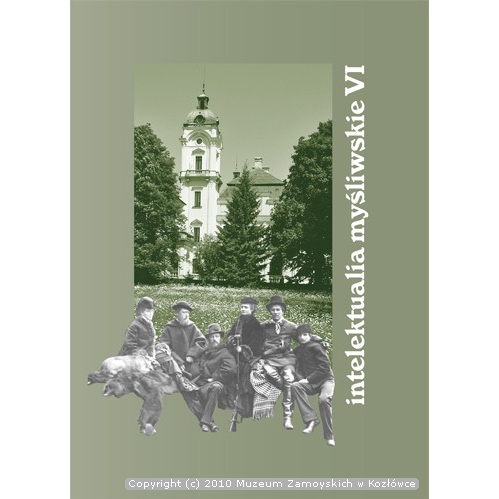 intelektualia myśliwskie VI

Copyright (c) 2010 Muzeum Zamoyskich w Kozłówce